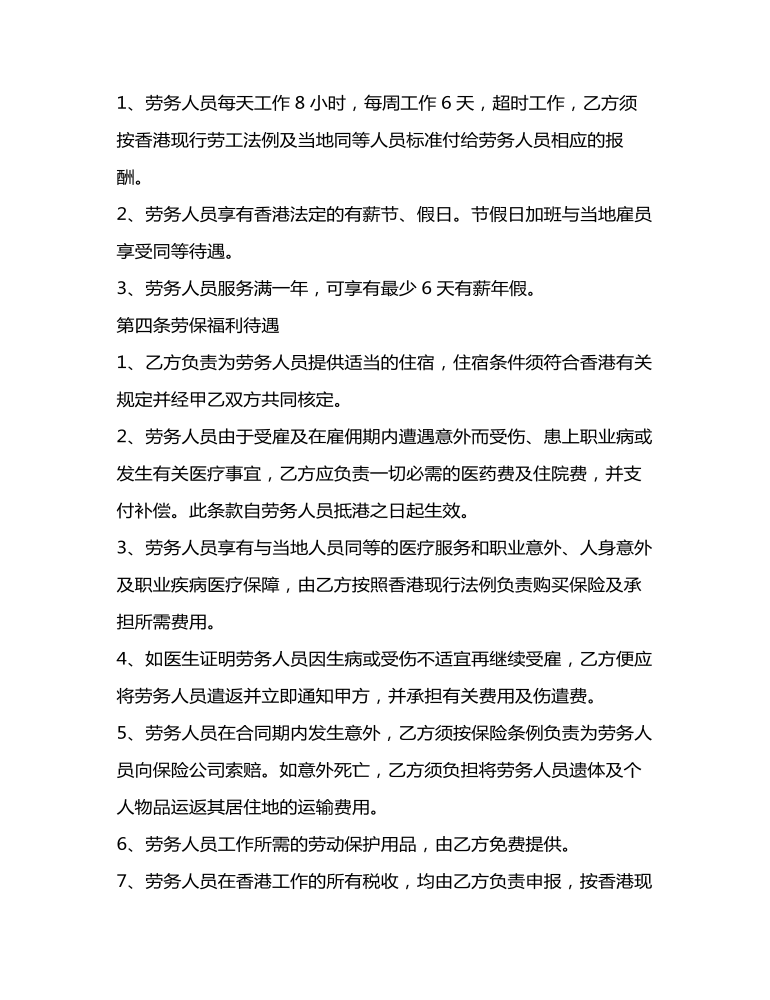 1、劳务人员每天工作 8 小时，每周工作 6 天，超时工作，乙方须按香港现行劳工法例及当地同等人员标准付给劳务人员相应的报酬。

2、劳务人员享有香港法定的有薪节、假日。节假日加班与当地雇员享受同等待遇。

3、劳务人员服务满一年，可享有最少 6 天有薪年假。

第四条劳保福利待遇

1、乙方负责为劳务人员提供适当的住宿，住宿条件须符合香港有关规定并经甲乙双方共同核定。

2、劳务人员由于受雇及在雇佣期内遭遇意外而受伤、患上职业病或发生有关医疗事宜，乙方应负责一切必需的医药费及住院费，并支付补偿。此条款自劳务人员抵港之日起生效。

3、劳务人员享有与当地人员同等的医疗服务和职业意外、人身意外及职业疾病医疗保障，由乙方按照香港现行法例负责购买保险及承担所需费用。

4、如医生证明劳务人员因生病或受伤不适宜再继续受雇，乙方便应将劳务人员遣返并立即通知甲方，并承担有关费用及伤遣费。

5、劳务人员在合同期内发生意外，乙方须按保险条例负责为劳务人员向保险公司索赔。如意外死亡，乙方须负担将劳务人员遗体及个人物品运返其居住地的运输费用。

6、劳务人员工作所需的劳动保护用品，由乙方免费提供。

7、劳务人员在香港工作的所有税收，均由乙方负责申报，按香港现